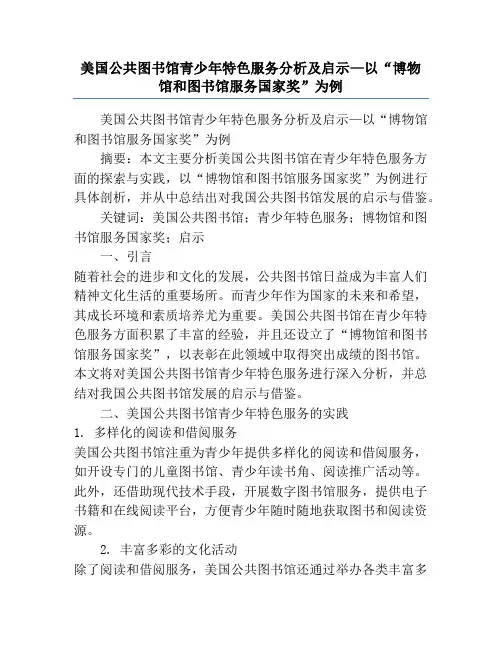 美国公共图书馆青少年特色服务分析及启示—以“博物馆和图书馆服务国家奖”为例

美国公共图书馆青少年特色服务分析及启示—以“博物馆和图书馆服务国家奖”为例

摘要：本文主要分析美国公共图书馆在青少年特色服务方面的探索与实践，以“博物馆和图书馆服务国家奖”为例进行具体剖析，并从中总结出对我国公共图书馆发展的启示与借鉴。

关键词：美国公共图书馆；青少年特色服务；博物馆和图书馆服务国家奖；启示

一、引言

随着社会的进步和文化的发展，公共图书馆日益成为丰富人们精神文化生活的重要场所。而青少年作为国家的未来和希望，其成长环境和素质培养尤为重要。美国公共图书馆在青少年特色服务方面积累了丰富的经验，并且还设立了“博物馆和图书馆服务国家奖”，以表彰在此领域中取得突出成绩的图书馆。本文将对美国公共图书馆青少年特色服务进行深入分析，并总结对我国公共图书馆发展的启示与借鉴。

二、美国公共图书馆青少年特色服务的实践

1. 多样化的阅读和借阅服务

美国公共图书馆注重为青少年提供多样化的阅读和借阅服务，如开设专门的儿童图书馆、青少年读书角、阅读推广活动等。此外，还借助现代技术手段，开展数字图书馆服务，提供电子书籍和在线阅读平台，方便青少年随时随地获取图书和阅读资源。

2. 丰富多彩的文化活动

除了阅读和借阅服务，美国公共图书馆还通过举办各类丰富多